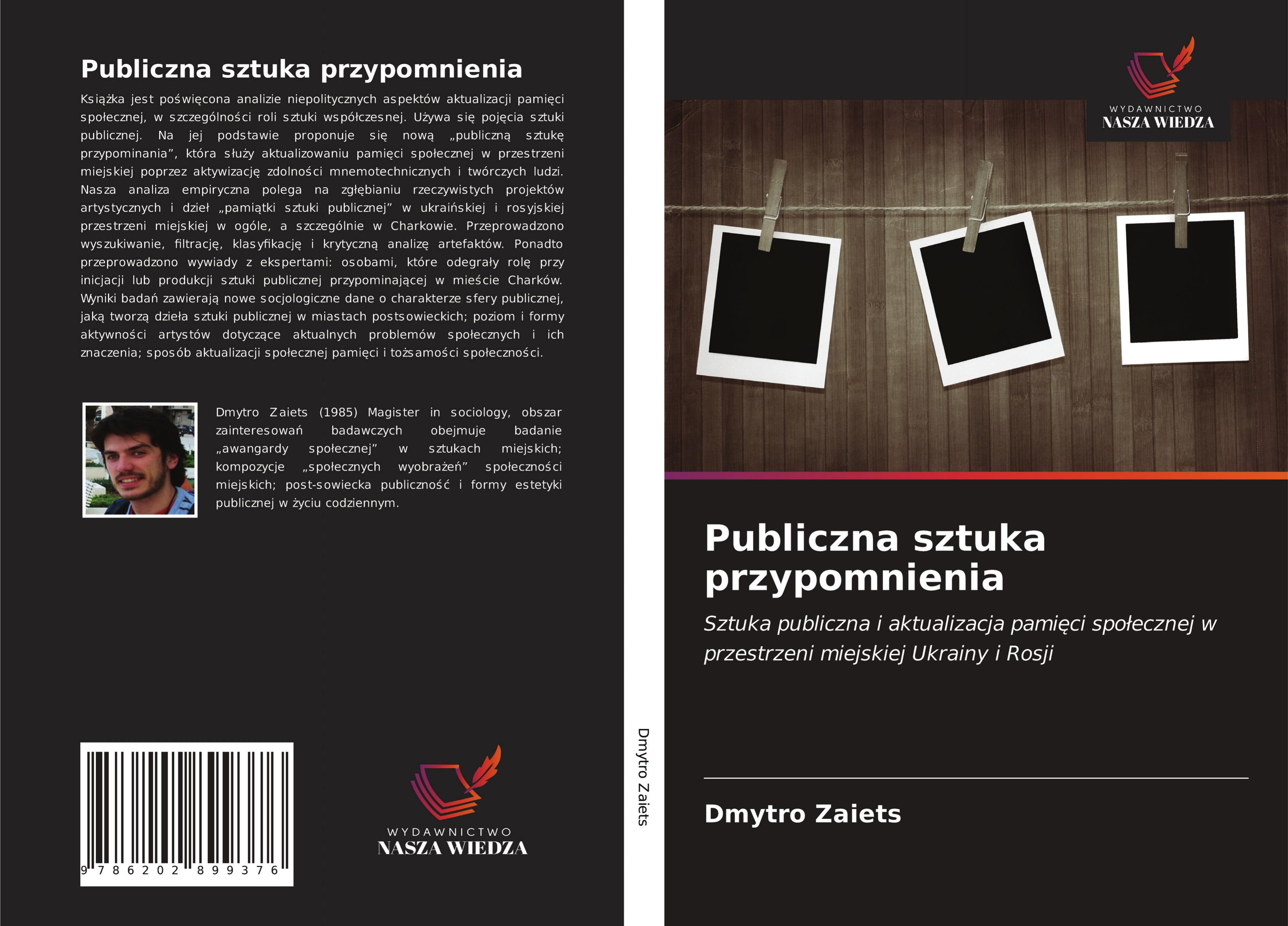 Publiczna sztuka przypomnienia

Książka jest poświęcona analizie niepolitycznych aspektów aktualizacji pamięci społecznej, w szczególności roli sztuki współczesnej. Używa się pojęcia sztuki publicznej. Na jej podstawie proponuje się nową „publiczną sztukę przypominania”, która służy aktualizowaniu pamięci społecznej w przestrzeni miejskiej poprzez aktywizację zdolności mnemotechnicznych i twórczych ludzi. Nasza analiza empiryczna polega na zgłębianiu rzeczywistych projektów artystycznych i dzieł „pamiątki sztuki publicznej” w ukraińskiej i rosyjskiej przestrzeni miejskiej w ogóle, a szczególnie w Charkowie. Przeprowadzono wyszukiwanie, filtrację, klasyfikację i krytyczną analizę artefaktów. Ponadto przeprowadzono wywiady z ekspertami: osobami, które odegrały rolę przy inicjacji lub produkcji sztuki publicznej przypominającej w mieście Charków. Wyniki badań zawierają nowe socjologiczne dane o charakterze sfery publicznej, jaką tworzą dzieła sztuki publicznej w miastach postsowieckich; poziom i formy aktywności artystów dotyczące aktualnych problemów społecznych i ich znaczenia; sposób aktualizacji społecznej pamięci i tożsamości społeczności.

Dmytro Zaiets (1985) Magister in sociology, obszar zainteresowań badawczych obejmuje badanie „awangardy społecznej” w sztukach miejskich; kompozycje „społecznych wyobrażeń” społeczności miejskich; post-sowiecka publiczność i formy estetyki publicznej w życiu codziennym.

9 786202 899376

WYDAWNICTWO
NASZA WIEDZA

Dmytro Zaiets

WYDAWNICTWO
NASZA WIEDZA

Publiczna sztuka przypomnienia

Sztuka publiczna i aktualizacja pamięci społecznej w przestrzeni miejskiej Ukrainy i Rosji

Dmytro Zaiets